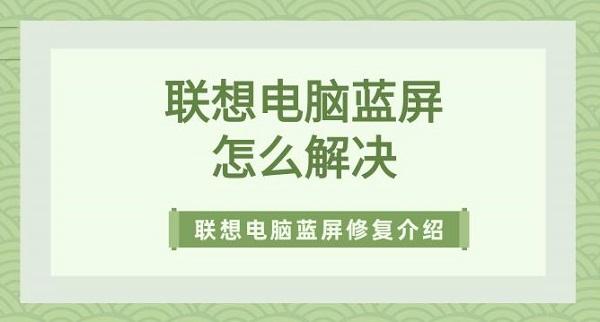 联想电脑蓝屏
怎么解决

联想电脑蓝屏修复介绍